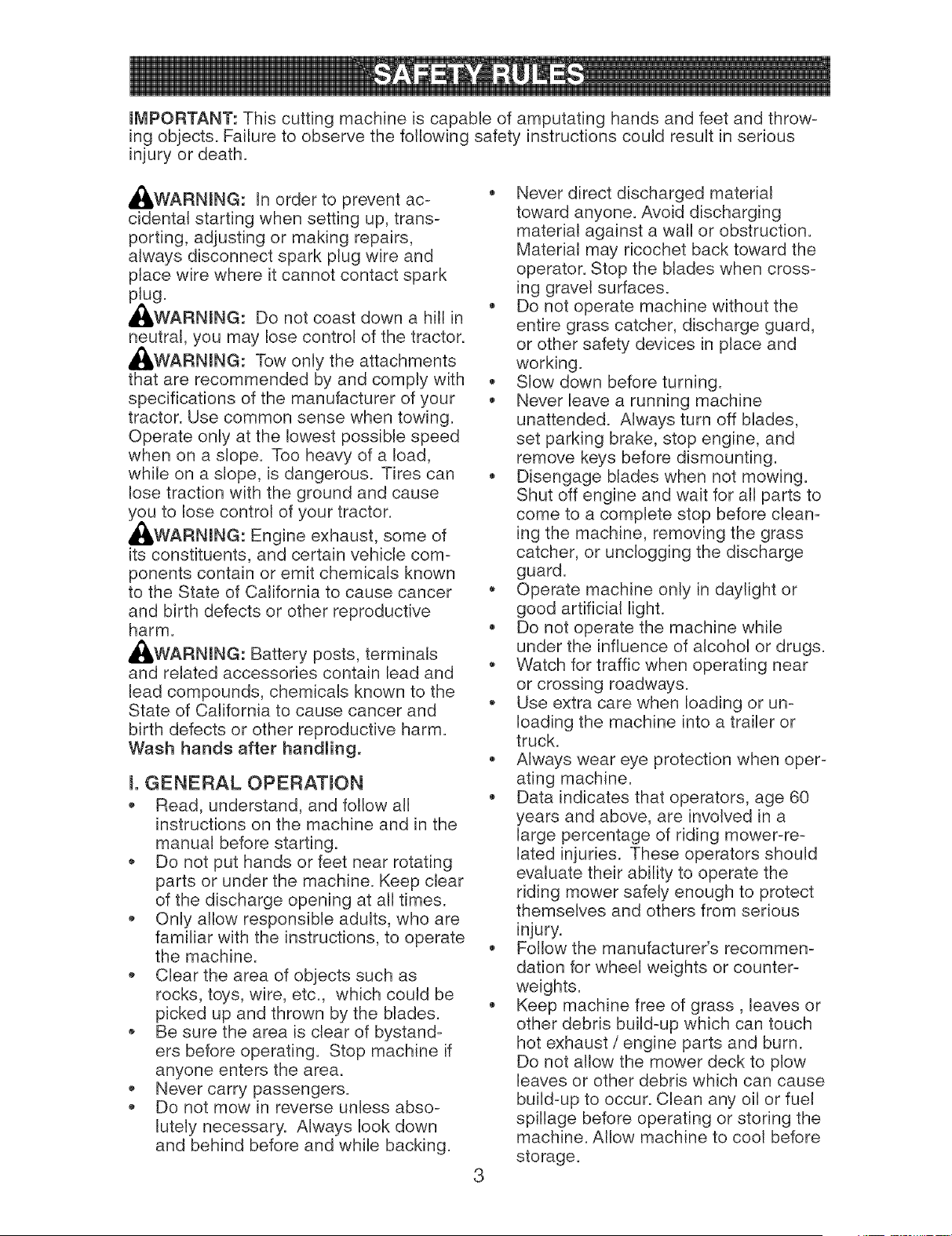 SAFETY RULES

IMPORTANT: This cutting machine is capable of amputating hands and feet and throwing objects. Failure to observe the following safety instructions could result in serious injury or death.

WARNING: In order to prevent accidental starting when setting up, transporting, adjusting or making repairs, always disconnect spark plug wire and place wire where it cannot contact spark plug.

WARNING: Do not coast down a hill in neutral, you may lose control of the tractor.

WARNING: Tow only the attachments that are recommended by and comply with specifications of the manufacturer of your tractor. Use common sense when towing. Operate only at the lowest possible speed when on a slope. Too heavy of a load, while on a slope, is dangerous. Tires can lose traction with the ground and cause you to lose control of your tractor.

WARNING: Engine exhaust, some of its constituents, and certain vehicle components contain or emit chemicals known to the State of California to cause cancer and birth defects or other reproductive harm.

WARNING: Battery posts, terminals and related accessories contain lead and lead compounds, chemicals known to the State of California to cause cancer and birth defects or other reproductive harm. Wash hands after handling.

I. GENERAL OPERATION
• Read, understand, and follow all instructions on the machine and in the manual before starting.
• Do not put hands or feet near rotating parts or under the machine. Keep clear of the discharge opening at all times.
• Only allow responsible adults, who are familiar with the instructions, to operate the machine.
• Clear the area of objects such as rocks, toys, wire, etc., which could be picked up and thrown by the blades.
• Be sure the area is clear of bystanders before operating. Stop machine if anyone enters the area.
• Never carry passengers.
• Do not mow in reverse unless absolutely necessary. Always look down and behind before and while backing.
• Never direct discharged material toward anyone. Avoid discharging material against a wall or obstruction. Material may ricochet back toward the operator. Stop the blades when crossing gravel surfaces.
• Do not operate machine without the entire grass catcher, discharge guard, or other safety devices in place and working.
• Slow down before turning.
• Never leave a running machine unattended. Always turn off blades, set parking brake, stop engine, and remove keys before dismounting.
• Disengage blades when not mowing. Shut off engine and wait for all parts to come to a complete stop before cleaning the machine, removing the grass catcher, or unclogging the discharge guard.
• Operate machine only in daylight or good artificial light.
• Do not operate the machine while under the influence of alcohol or drugs.
• Watch for traffic when operating near or crossing roadways.
• Use extra care when loading or unloading the machine into a trailer or truck.
• Always wear eye protection when operating machine.
• Data indicates that operators, age 60 years and above, are involved in a large percentage of riding mower-related injuries. These operators should evaluate their ability to operate the riding mower safely enough to protect themselves and others from serious injury.
• Follow the manufacturer's recommendation for wheel weights or counterweights.
• Keep machine free of grass , leaves or other debris build-up which can touch hot exhaust / engine parts and burn. Do not allow the mower deck to plow leaves or other debris which can cause build-up to occur. Clean any oil or fuel spillage before operating or storing the machine. Allow machine to cool before storage.

3